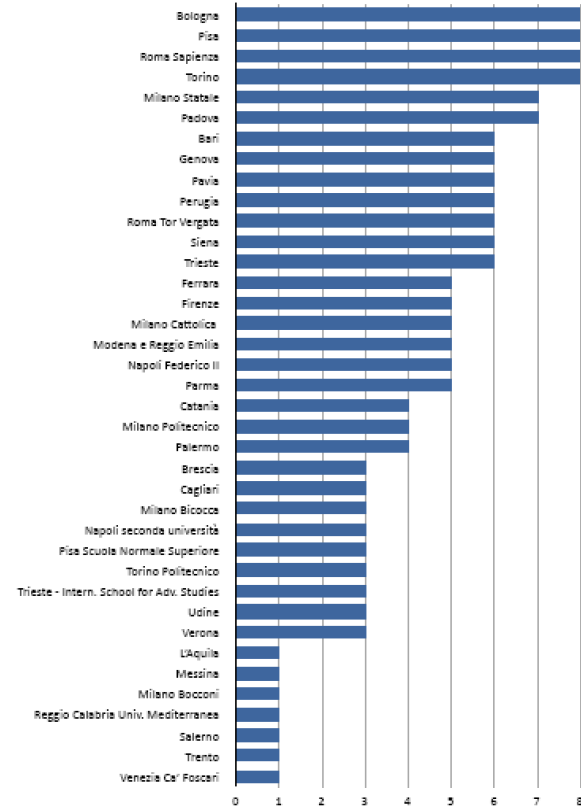 Bologna
Pisa
Roma Sapienza
Torino
Milano Statale
Padova
Bari
Genova
Pavia
Perugia
Roma Tor Vergata
Siena
Trieste
Ferrara
Firenze
Milano Cattolica
Modena e Reggio Emilia
Napoli Federico II
Parma
Catania
Milano Politecnico
Palermo
Brescia
Cagliari
Milano Bicocca
Napoli seconda università
Pisa Scuola Normale Superiore
Torino Politecnico
Trieste - Intern. School for Adv. Studies
Udine
Verona
L'Aquila
Messina
Milano Bocconi
Reggio Calabria Univ. Mediterranea
Salerno
Trento
Venezia Ca' Foscari

0 1 2 3 4 5 6 7 8